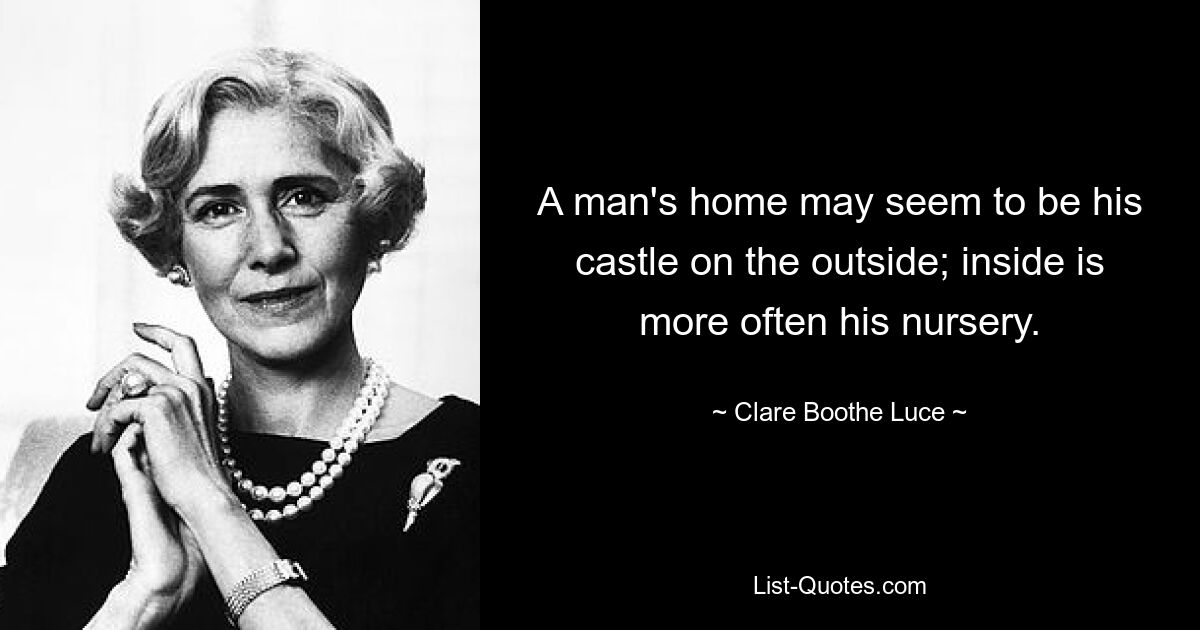 A man's home may seem to be his castle on the outside; inside is more often his nursery.

~ Clare Boothe Luce ~

List-Quotes.com